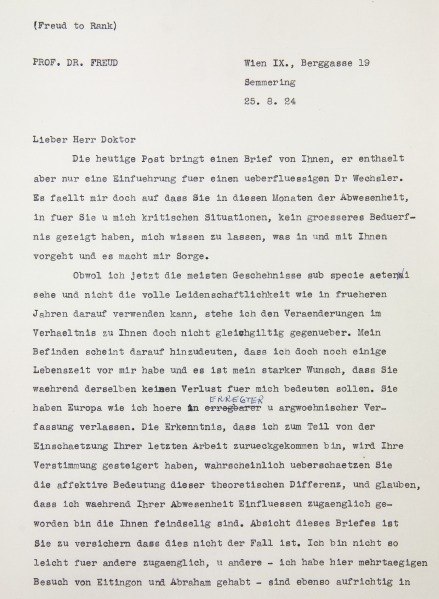 (Freud to Rank)

PROF. DR. FREUD

Wien IX., Berggasse 19
Semmering
25. 8. 24

Lieber Herr Doktor

Die heutige Post bringt einen Brief von Ihnen, er enthaelt aber nur eine Einfuehrung fuer einen ueberfluessigen Dr Wechsler. Es faellt mir doch auf dass Sie in diesen Monaten der Abwesenheit, in fuer Sie u mich kritischen Situationen, kein groesseres Beduerfnis gezeigt haben, mich wissen zu lassen, was in und mit Ihnen vorgeht und es macht mir Sorge.

Obwol ich jetzt die meisten Geschehnisse sub specie aeterni sehe und nicht die volle Leidenschaftlichkeit wie in frueheren Jahren darauf verwenden kann, stehe ich den Veraenderungen im Verhaeltnis zu Ihnen doch nicht gleichgiltig gegenueber. Mein Befinden scheint darauf hinzudeuten, dass ich doch noch einige Lebenszeit vor mir habe und es ist mein starker Wunsch, dass Sie waehrend derselben keinen Verlust fuer mich bedeuten sollen. Sie haben Europa wie ich hoere in erregbarer ERREGTER u argwoehnischer Verfassung verlassen. Die Erkenntnis, dass ich zum Teil von der Einschaetzung Ihrer letzten Arbeit zurueckgekommen bin, wird Ihre Verstimmung gesteigert haben, wahrscheinlich ueberschaetzen Sie die affektive Bedeutung dieser theoretischen Differenz, und glauben, dass ich waehrend Ihrer Abwesenheit Einfluessen zugaenglich geworden bin die Ihnen feindselig sind. Absicht dieses Briefes ist Sie zu versichern dass dies nicht der Fall ist. Ich bin nicht so leicht fuer andere zugaenglich, u andere - ich habe hier mehrtaegigen Besuch von Eitingon und Abraham gehabt - sind ebenso aufrichtig in